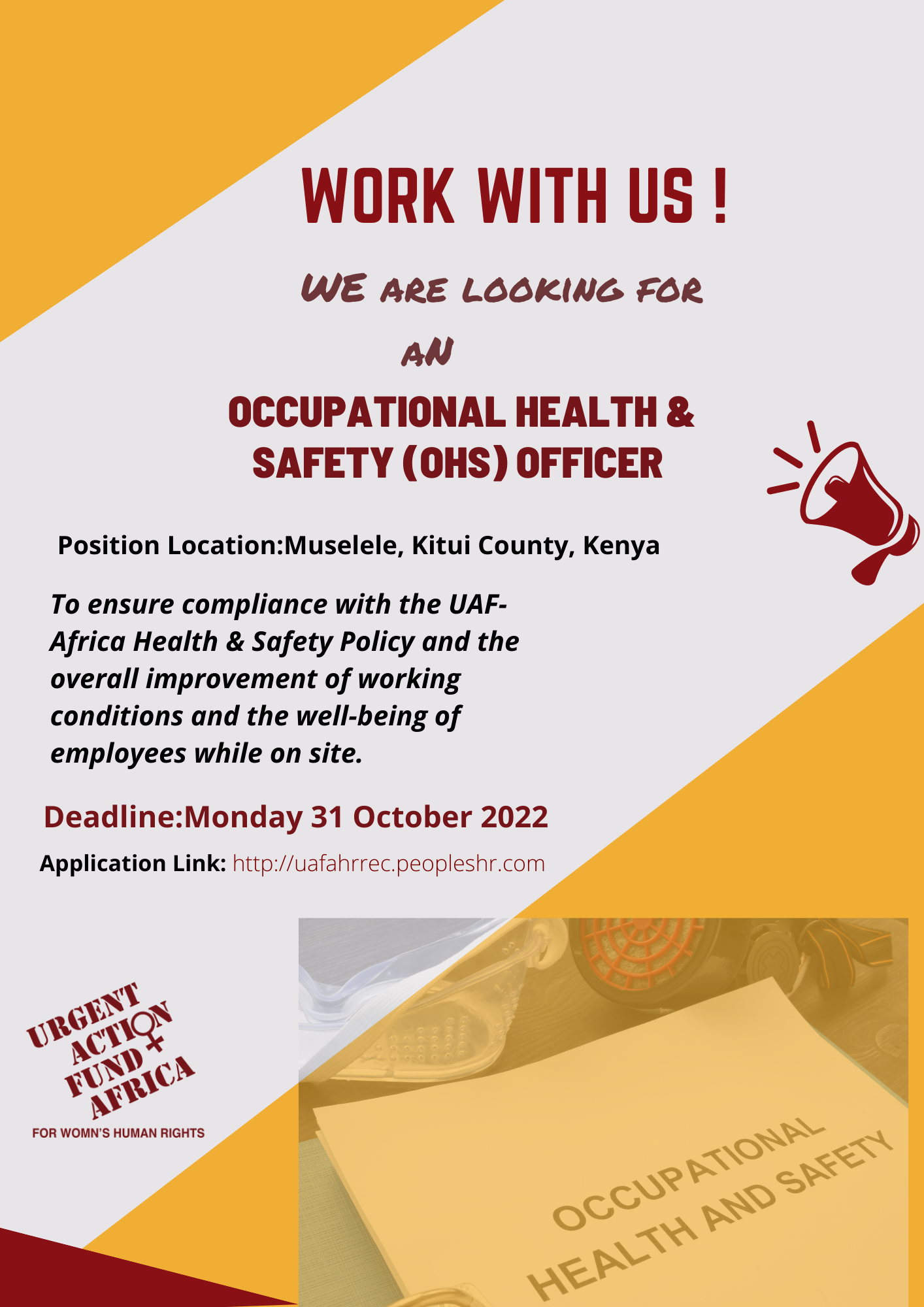 WORK WITH US !

WE ARE LOOKING FOR

AN

OCCUPATIONAL HEALTH & SAFETY (OHS) OFFICER

Position Location:Muselele, Kitui County, Kenya

To ensure compliance with the UAF-Africa Health & Safety Policy and the overall improvement of working conditions and the well-being of employees while on site.

Deadline:Monday 31 October 2022

Application Link: http://uafahrrec.peopleshr.com

URGENT ACTION FUND AFRICA

FOR WOMN'S HUMAN RIGHTS

OCCUPATIONAL HEALTH AND SAFETY